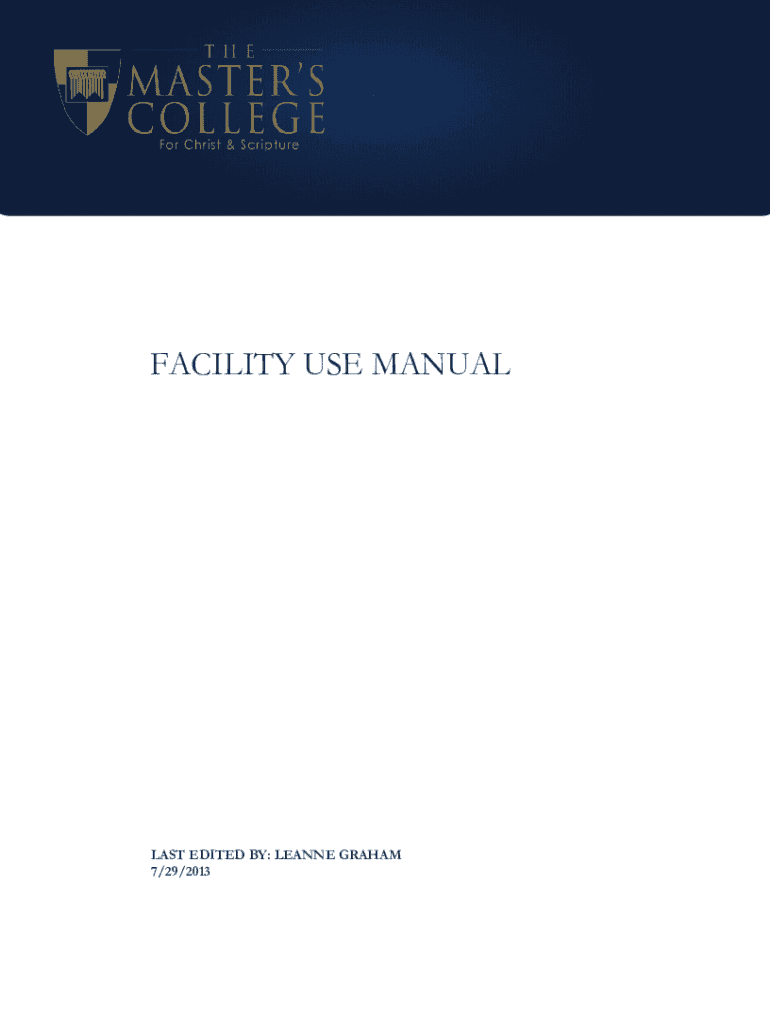 THE MASTER'S COLLEGE
For Christ & Scripture

FACILITY USE MANUAL

LAST EDITED BY: LEANNE GRAHAM
7/29/2013